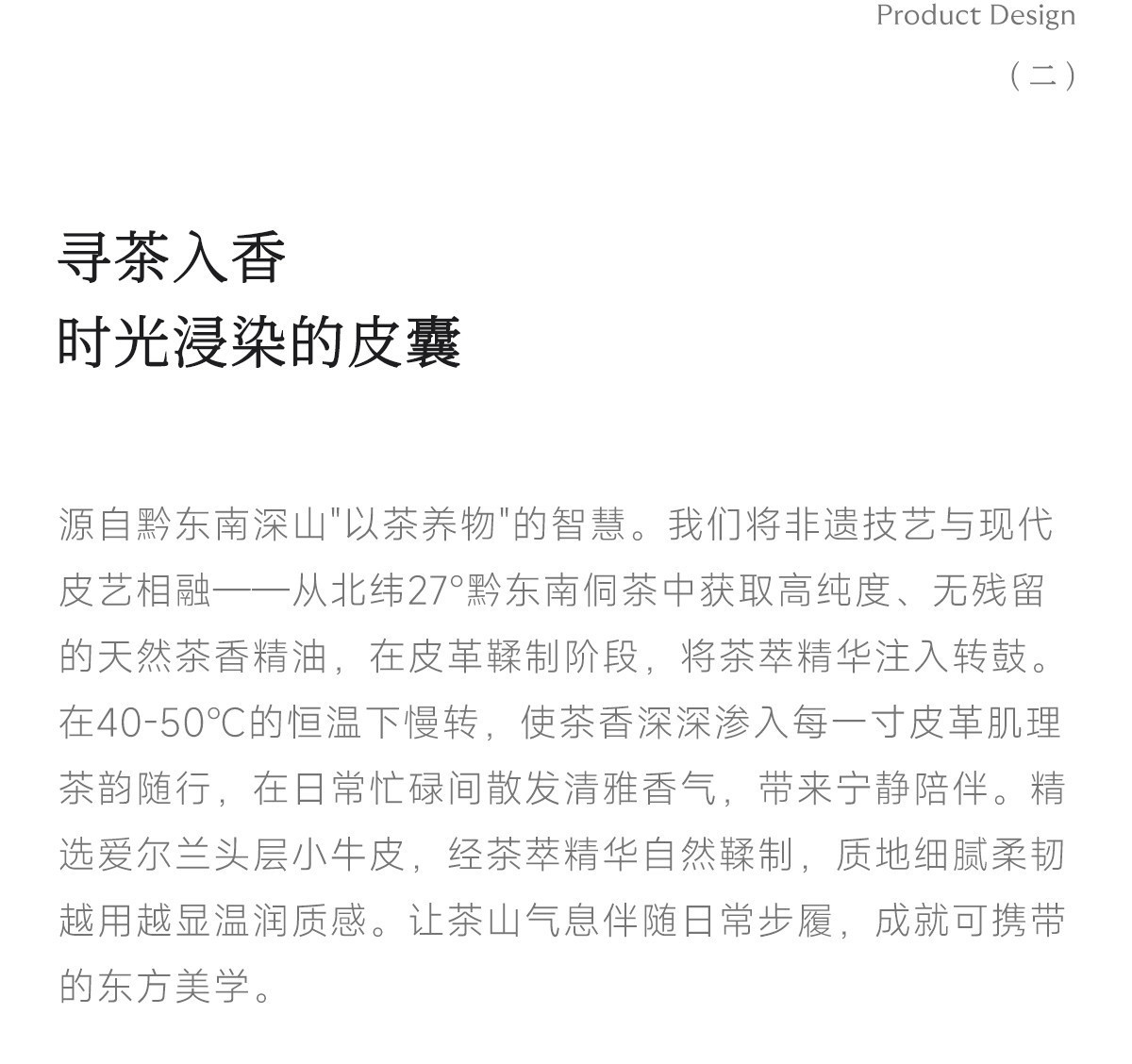 Product Design
（二）

寻茶入香
时光浸染的皮囊

源自黔东南深山"以茶养物"的智慧。我们将非遗技艺与现代皮艺相融——从北纬27°黔东南侗茶中获取高纯度、无残留的天然茶香精油，在皮革鞣制阶段，将茶萃精华注入转鼓。在40-50℃的恒温下慢转，使茶香深深渗入每一寸皮革肌理茶韵随行，在日常忙碌间散发清雅香气，带来宁静陪伴。精选爱尔兰头层小牛皮，经茶萃精华自然鞣制，质地细腻柔韧越用越显温润质感。让茶山气息伴随日常步履，成就可携带的东方美学。